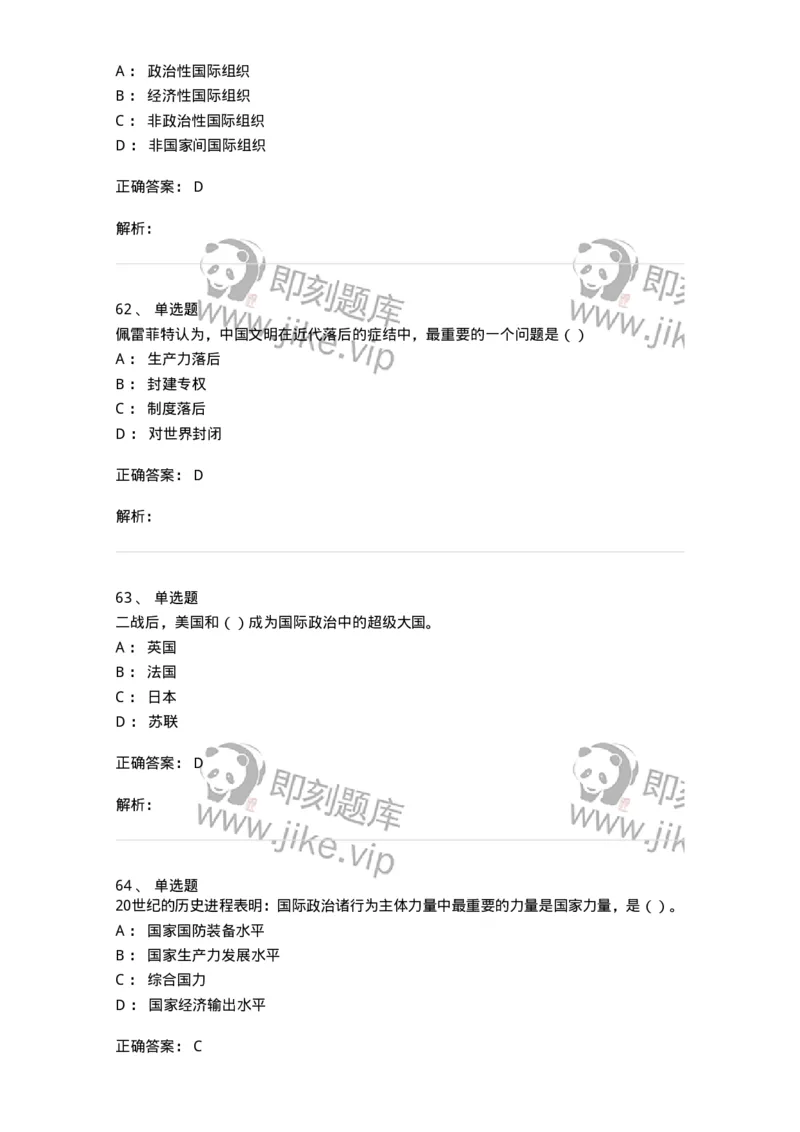 A： 政治性国际组织
B： 经济性国际组织
C： 非政治性国际组织
D： 非国家间国际组织

正确答案： D

解析：

即刻题库 www.jike.vip

62、 单选题
佩雷菲特认为，中国文明在近代落后的症结中，最重要的一个问题是（ ）
A： 生产力落后
B： 封建专权
C： 制度落后
D： 对世界封闭

正确答案： D

解析：

63、 单选题
二战后，美国和（ ）成为国际政治中的超级大国。
A： 英国
B： 法国
C： 日本
D： 苏联

正确答案： D

解析：

即刻题库 www.jike.vip

64、 单选题
20世纪的历史进程表明：国际政治诸行为主体力量中最重要的力量是国家力量，是（ ）。
A： 国家国防装备水平
B： 国家生产力发展水平
C： 综合国力
D： 国家经济输出水平

正确答案： C